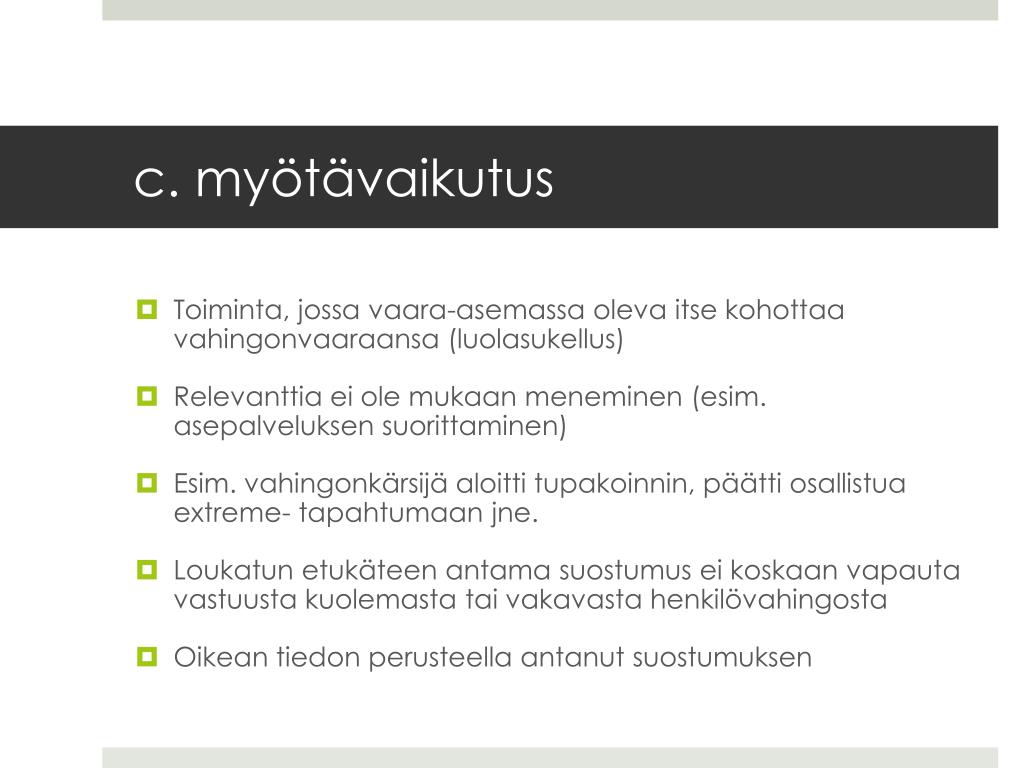 c. myötävaikutus

Toiminta, jossa vaara-asemassa oleva itse kohottaa vahingonvaaraansa (luolasukellus)

Relevanttia ei ole mukaan meneminen (esim. asepalveluksen suorittaminen)

Esim. vahingonkärsijä aloitti tupakoinnin, päätti osallistua extreme- tapahtumaan jne.

Loukatun etukäteen antama suostumus ei koskaan vapauta vastuusta kuolemasta tai vakavasta henkilövahingosta

Oikean tiedon perusteella antanut suostumuksen